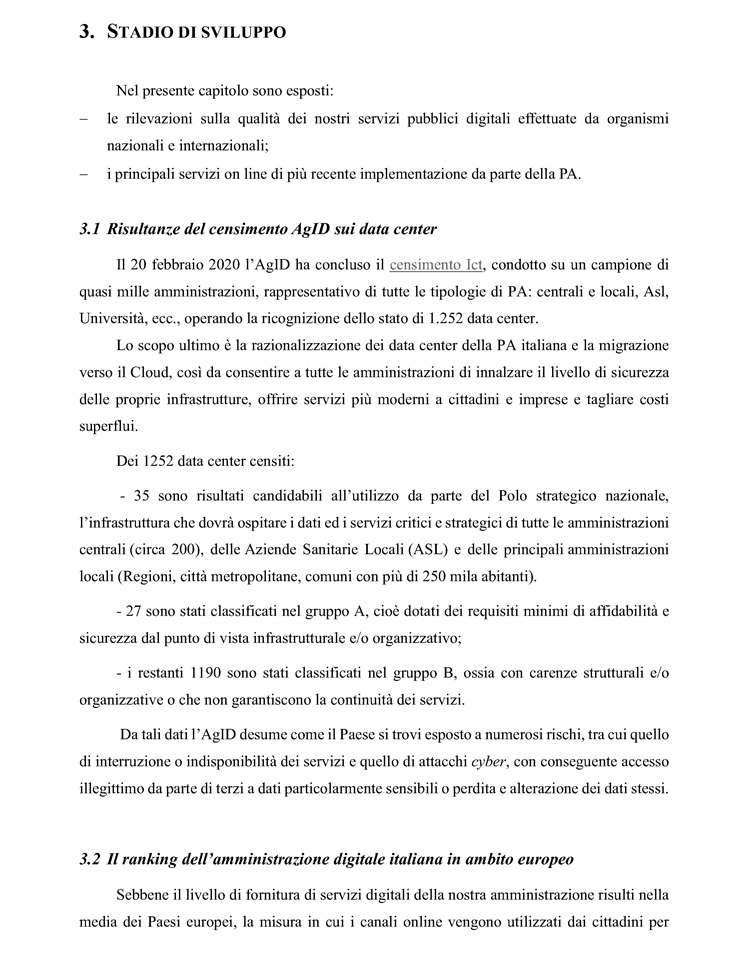 3. STADIO DI SVILUPPO

Nel presente capitolo sono esposti:

– le rilevazioni sulla qualità dei nostri servizi pubblici digitali effettuate da organismi nazionali e internazionali;

– i principali servizi on line di più recente implementazione da parte della PA.

3.1 Risultanze del censimento AgID sui data center

Il 20 febbraio 2020 l'AgID ha concluso il censimento Ict, condotto su un campione di quasi mille amministrazioni, rappresentativo di tutte le tipologie di PA: centrali e locali, Asl, Università, ecc., operando la ricognizione dello stato di 1.252 data center.

Lo scopo ultimo è la razionalizzazione dei data center della PA italiana e la migrazione verso il Cloud, così da consentire a tutte le amministrazioni di innalzare il livello di sicurezza delle proprie infrastrutture, offrire servizi più moderni a cittadini e imprese e tagliare costi superflui.

Dei 1252 data center censiti:

- 35 sono risultati candidabili all'utilizzo da parte del Polo strategico nazionale, l'infrastruttura che dovrà ospitare i dati ed i servizi critici e strategici di tutte le amministrazioni centrali (circa 200), delle Aziende Sanitarie Locali (ASL) e delle principali amministrazioni locali (Regioni, città metropolitane, comuni con più di 250 mila abitanti).

- 27 sono stati classificati nel gruppo A, cioè dotati dei requisiti minimi di affidabilità e sicurezza dal punto di vista infrastrutturale e/o organizzativo;

- i restanti 1190 sono stati classificati nel gruppo B, ossia con carenze strutturali e/o organizzative o che non garantiscono la continuità dei servizi.

Da tali dati l'AgID desume come il Paese si trovi esposto a numerosi rischi, tra cui quello di interruzione o indisponibilità dei servizi e quello di attacchi cyber, con conseguente accesso illegittimo da parte di terzi a dati particolarmente sensibili o perdita e alterazione dei dati stessi.

3.2 Il ranking dell'amministrazione digitale italiana in ambito europeo

Sebbene il livello di fornitura di servizi digitali della nostra amministrazione risulti nella media dei Paesi europei, la misura in cui i canali online vengono utilizzati dai cittadini per